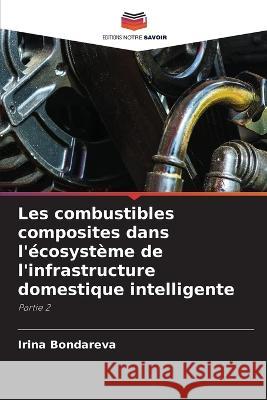 EDITIONS NOTRE SAVOIR

Les combustibles composites dans l'écosystème de l'infrastructure domestique intelligente

Partie 2

Irina Bondareva

Kraina Książek